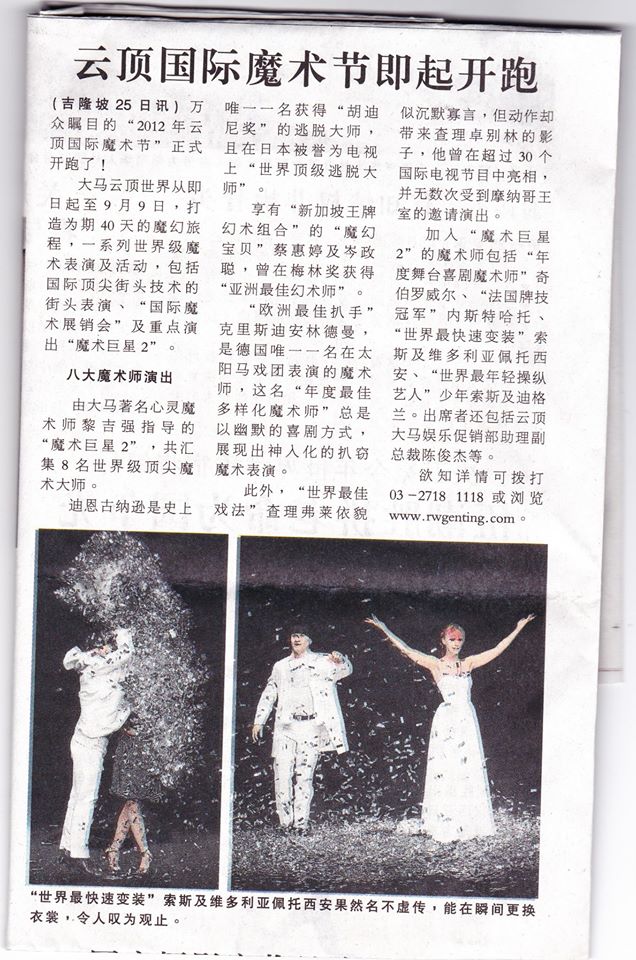 云顶国际魔术节即起开跑

(吉隆坡25日讯)万众瞩目的“2012年云顶国际魔术节”正式开跑了!

大马云顶世界从即日起至9月9日,打造为期40天的魔幻旅程,一系列世界级魔术表演及活动,包括国际顶尖街头技术的街头表演、“国际魔术展销会”及重点演出“魔术巨星2”。

八大魔术师演出

由大马著名心灵魔术师黎吉强指导的“魔术巨星2”,共汇集8名世界级顶尖魔术大师。

迪恩古纳逊是史上唯一一名获得“胡迪尼奖”的逃脱大师,且在日本被誉为电视上“世界顶级逃脱大师”。

享有“新加坡王牌幻术组合”的“魔幻宝贝”蔡惠婷及岑政聪,曾在梅林奖获得“亚洲最佳幻术师”。

“欧洲最佳扒手”克里斯迪安林德曼,是德国唯一一名在太阳马戏团表演的魔术师,这名“年度最佳多样化魔术师”总是以幽默的喜剧方式,展现出神入化的扒窃魔术表演。

此外,“世界最佳戏法”查理弗莱依貌似沉默寡言,但动作却带来查理卓别林的影子,他曾在超过30个国际电视节目中亮相,并无数次受到摩纳哥王室的邀请演出。

加入“魔术巨星2”的魔术师包括“年度舞台喜剧魔术师”奇伯罗威尔、“法国牌技冠军”内斯特哈托、“世界最快速变装”索斯及维多利亚佩托西安、“世界最年轻操纵艺人”少年索斯及迪格兰。出席者还包括云顶大马娱乐促销部助理副总裁陈俊杰等。

欲知详情可拨打03-2718 1118或浏览www.rwgenting.com。

“世界最快速变装”索斯及维多利亚佩托西安果然名不虚传,能在瞬间更换衣裳,令人叹为观止。